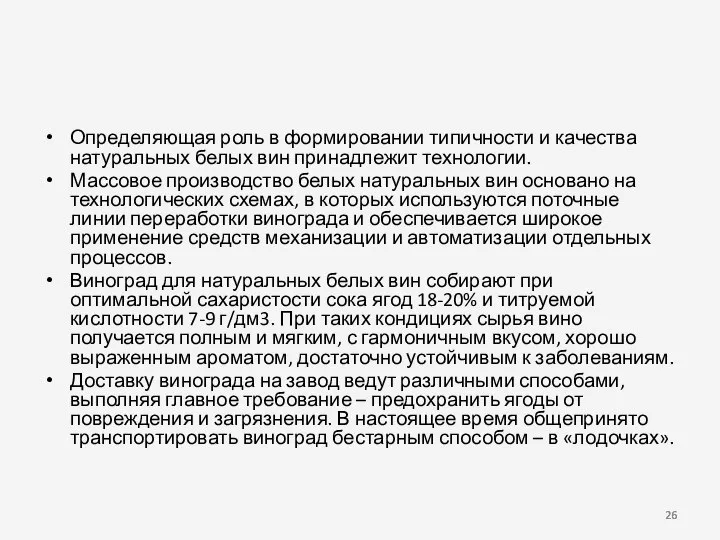 • Определяющая роль в формировании типичности и качества натуральных белых вин принадлежит технологии.
• Массовое производство белых натуральных вин основано на технологических схемах, в которых используются поточные линии переработки винограда и обеспечивается широкое применение средств механизации и автоматизации отдельных процессов.
• Виноград для натуральных белых вин собирают при оптимальной сахаристости сока ягод 18-20% и титруемой кислотности 7-9 г/дм3. При таких кондициях сырья вино получается полным и мягким, с гармоничным вкусом, хорошо выраженным ароматом, достаточно устойчивым к заболеваниям.
• Доставку винограда на завод ведут различными способами, выполняя главное требование – предохранить ягоды от повреждения и загрязнения. В настоящее время общепринято транспортировать виноград бестарным способом – в «лодочках».

26